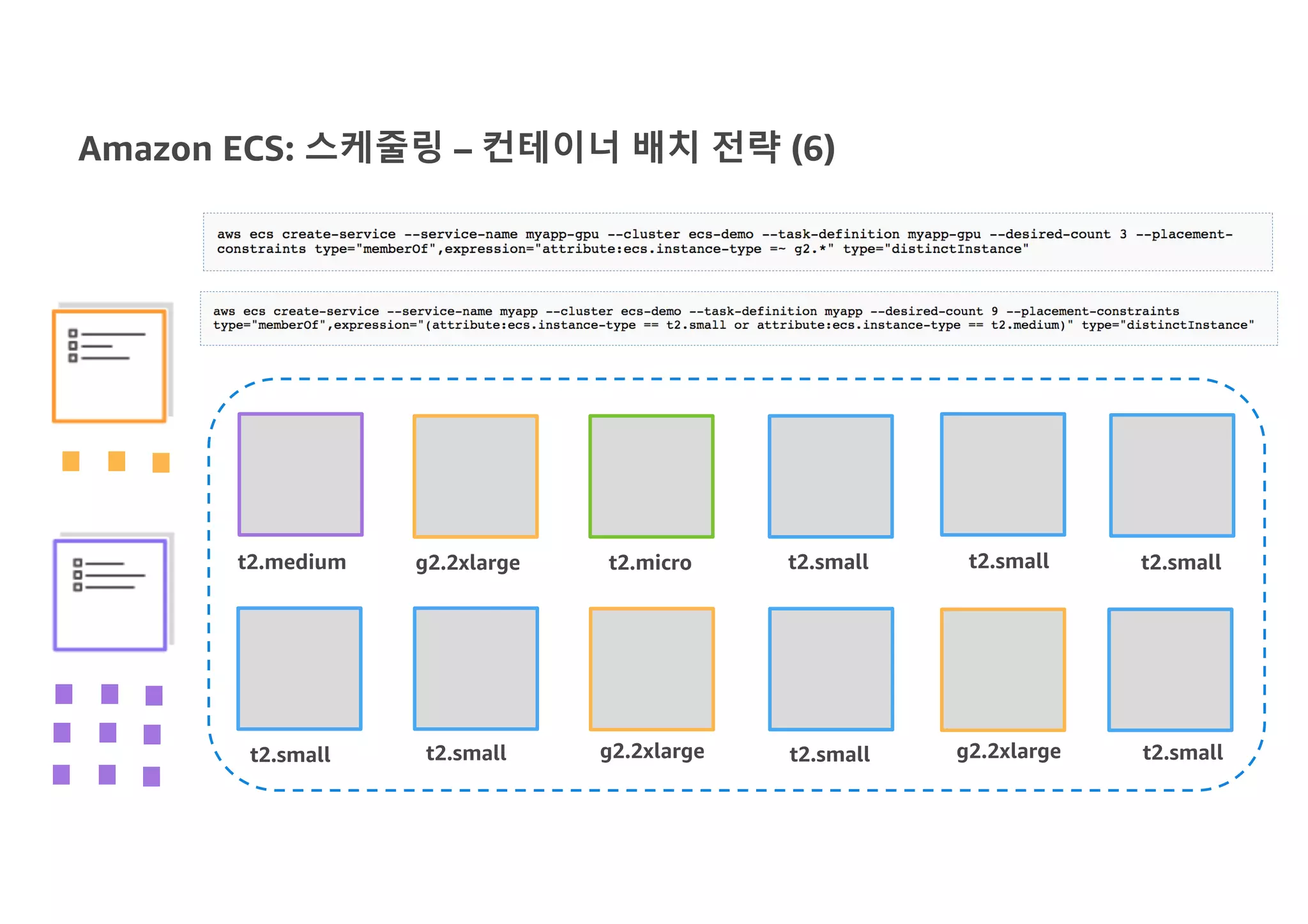 Amazon ECS: 스케줄링 – 컨테이너 배치 전략 (6)

aws ecs create-service --service-name myapp-gpu --cluster ecs-demo --task-definition myapp-gpu --desired-count 3 --placement-constraints type="memberOf",expression="attribute:ecs.instance-type =~ g2.*" type="distinctInstance"

aws ecs create-service --service-name myapp --cluster ecs-demo --task-definition myapp --desired-count 9 --placement-constraints type="memberOf",expression="(attribute:ecs.instance-type == t2.small or attribute:ecs.instance-type == t2.medium)" type="distinctInstance"

t2.medium
g2.2xlarge
t2.micro
t2.small
t2.small
t2.small
t2.small
t2.small
g2.2xlarge
t2.small
g2.2xlarge
t2.small